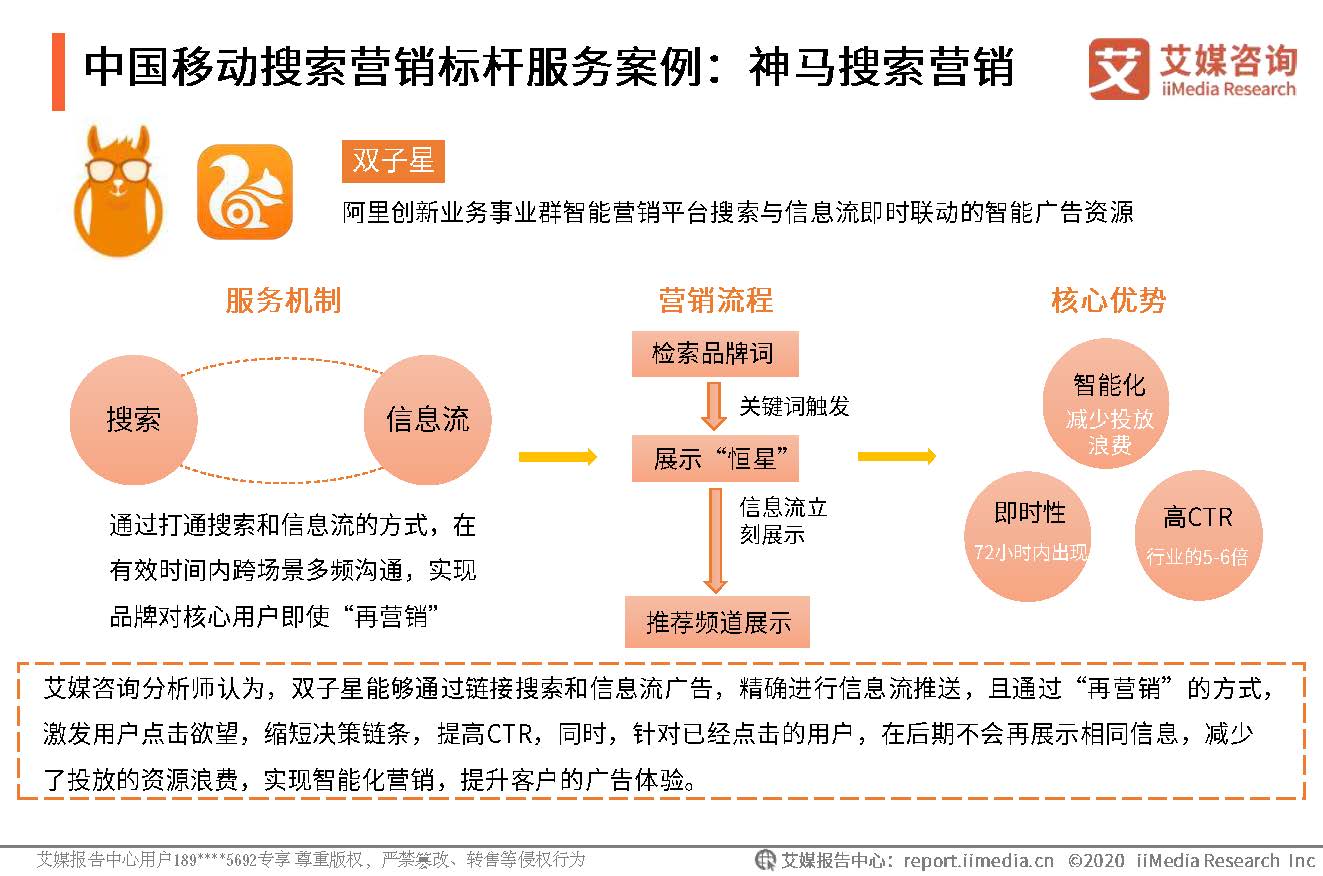 中国移动搜索营销标杆服务案例：神马搜索营销

艾媒咨询
iiMedia Research

双子星

阿里创新业务事业群智能营销平台搜索与信息流即时联动的智能广告资源

服务机制

搜索

信息流

通过打通搜索和信息流的方式，在有效时间内跨场景多频沟通，实现品牌对核心用户即使“再营销”

营销流程

检索品牌词

关键词触发

展示“恒星”

信息流立刻展示

推荐频道展示

核心优势

智能化
减少投放浪费

即时性
72小时内出现

高CTR
行业的5-6倍

艾媒咨询分析师认为，双子星能够通过链接搜索和信息流广告，精确进行信息流推送，且通过“再营销”的方式，激发用户点击欲望，缩短决策链条，提高CTR，同时，针对已经点击的用户，在后期不会再展示相同信息，减少了投放的资源浪费，实现智能化营销，提升客户的广告体验。

艾媒报告中心用户189****5692专享 尊重版权，严禁篡改、转售等侵权行为

艾媒报告中心：report.iimedia.cn ©2020 iiMedia Research Inc